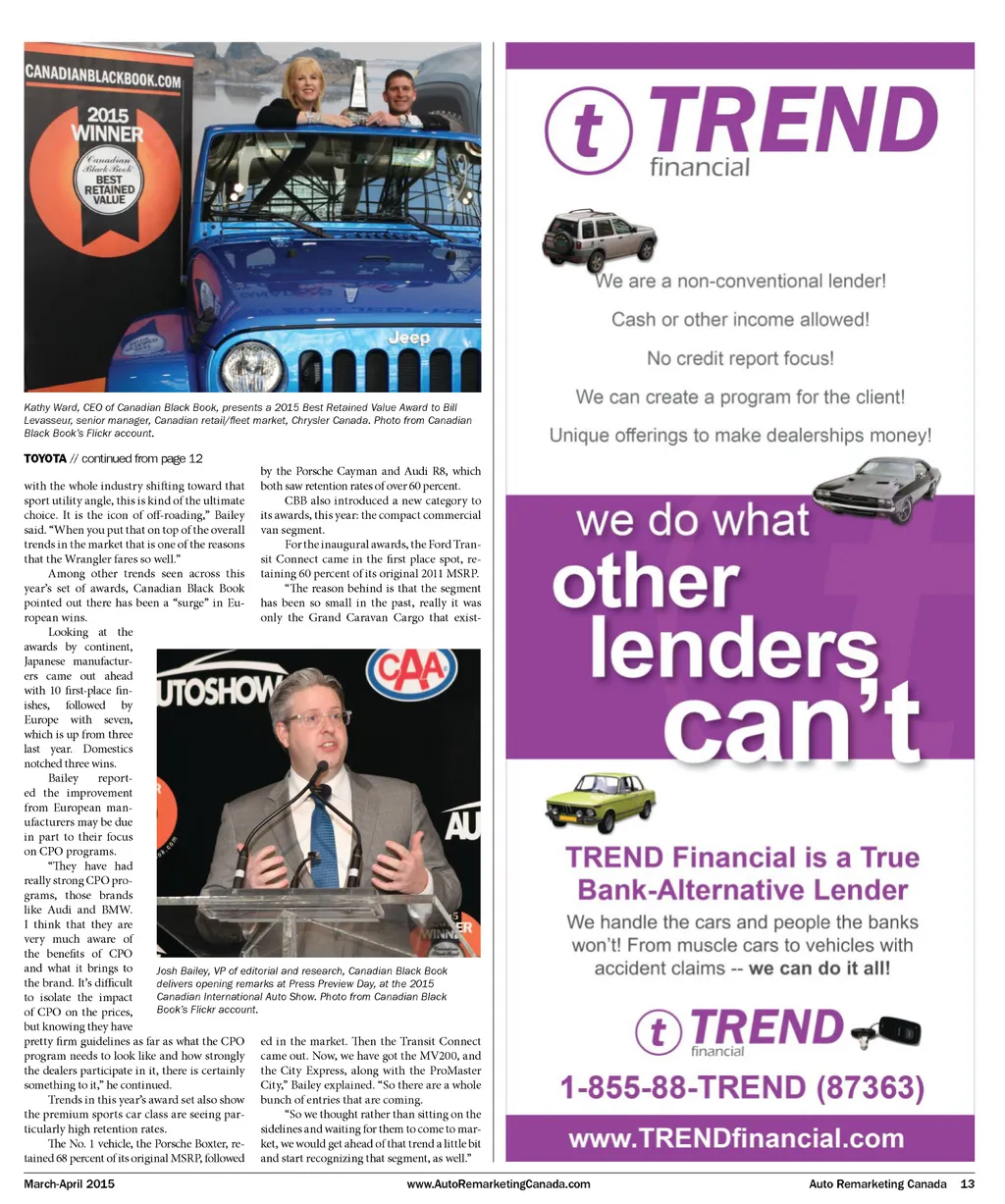 CANADIANBLACKBOOK.COM

2015 WINNER

Canadian Black Book

BEST RETAINED VALUE

Jeep

Kathy Ward, CEO of Canadian Black Book, presents a 2015 Best Retained Value Award to Bill Levasseur, senior manager, Canadian retail/fleet market, Chrysler Canada. Photo from Canadian Black Book's Flickr account.

TOYOTA // continued from page 12

with the whole industry shifting toward that sport utility angle, this is kind of the ultimate choice. It is the icon of off-roading," Bailey said. "When you put that on top of the overall trends in the market that is one of the reasons that the Wrangler fares so well."

Among other trends seen across this year's set of awards, Canadian Black Book pointed out there has been a "surge" in European wins.

Looking at the awards by continent, Japanese manufacturers came out ahead with 10 first-place finishes, followed by Europe with seven, which is up from three last year. Domestics notched three wins.

Bailey reported the improvement from European manufacturers may be due in part to their focus on CPO programs.

"They have had really strong CPO programs, those brands like Audi and BMW. I think that they are very much aware of the benefits of CPO and what it brings to the brand. It's difficult to isolate the impact of CPO on the prices, but knowing they have pretty firm guidelines as far as what the CPO program needs to look like and how strongly the dealers participate in it, there is certainly something to it," he continued.

Trends in this year's award set also show the premium sports car class are seeing particularly high retention rates.

The No. 1 vehicle, the Porsche Boxter, retained 68 percent of its original MSRP, followed by the Porsche Cayman and Audi R8, which both saw retention rates of over 60 percent.

CBB also introduced a new category to its awards, this year: the compact commercial van segment.

For the inaugural awards, the Ford Transit Connect came in the first place spot, retaining 60 percent of its original 2011 MSRP.

"The reason behind is that the segment has been so small in the past, really it was only the Grand Caravan Cargo that existed in the market. Then the Transit Connect came out. Now, we have got the MV200, and the City Express, along with the ProMaster City," Bailey explained. "So there are a whole bunch of entries that are coming.

"So we thought rather than sitting on the sidelines and waiting for them to come to market, we would get ahead of that trend a little bit and start recognizing that segment, as well."

UTOSHOW

CAA

Josh Bailey, VP of editorial and research, Canadian Black Book delivers opening remarks at Press Preview Day, at the 2015 Canadian International Auto Show. Photo from Canadian Black Book's Flickr account.

t TREND financial

We are a non-conventional lender!

Cash or other income allowed!

No credit report focus!

We can create a program for the client!

Unique offerings to make dealerships money!

we do what other lenders can't

TREND Financial is a True Bank-Alternative Lender

We handle the cars and people the banks won't! From muscle cars to vehicles with accident claims -- we can do it all!

t TREND financial

1-855-88-TREND (87363)

www.TRENDfinancial.com

March-April 2015 www.AutoRemarketingCanada.com Auto Remarketing Canada 13